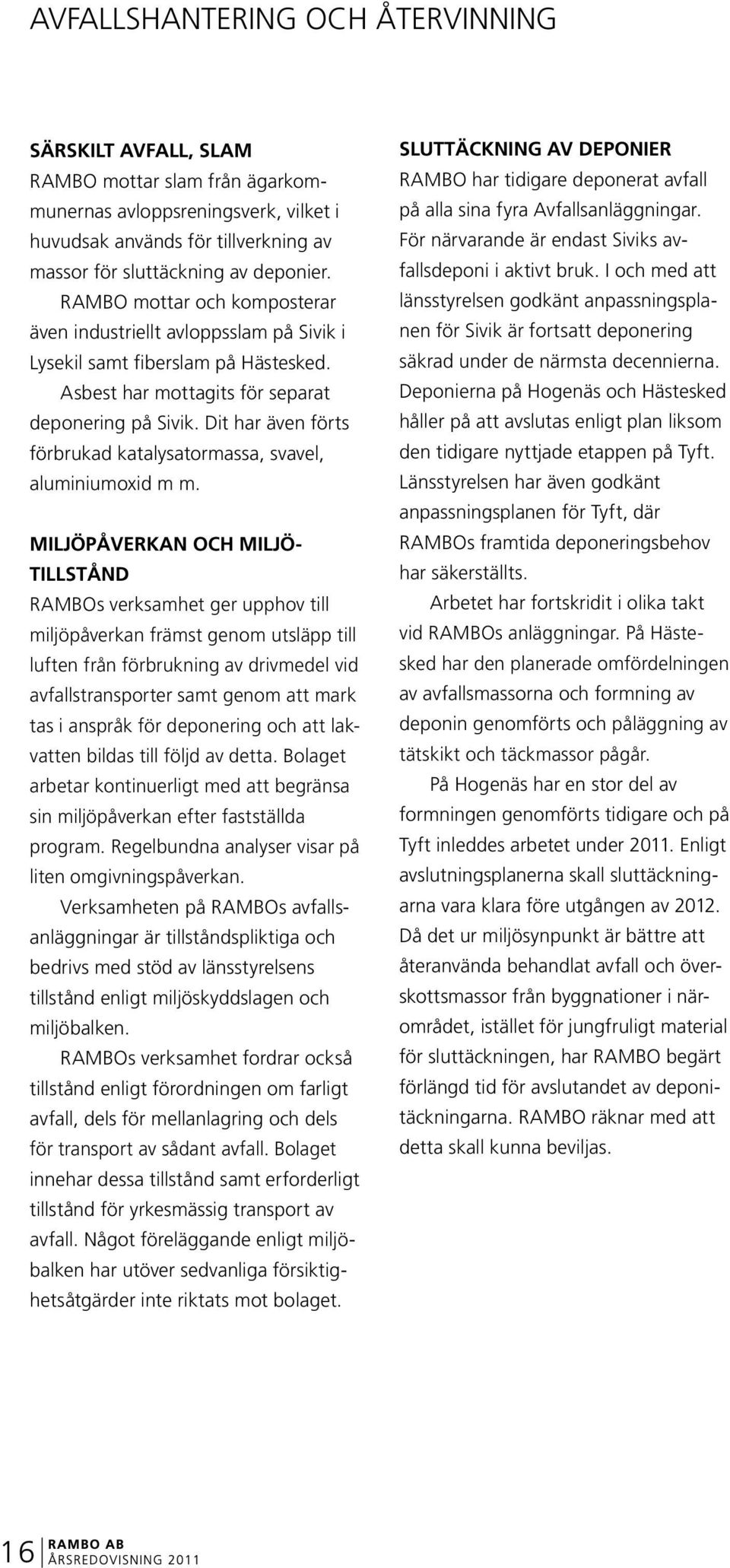 AVFALLSHANTERING OCH ÅTERVINNING

SÄRSKILT AVFALL, SLAM
RAMBO mottar slam från ägarkommunernas avloppsreningsverk, vilket i huvudsak används för tillverkning av massor för sluttäckning av deponier.

RAMBO mottar och komposterar även industriellt avloppsslam på Sivik i Lysekil samt fiberslam på Hästesked.

Asbest har mottagits för separat deponering på Sivik. Dit har även förts förbrukad katalysatormassa, svavel, aluminiumoxid m m.

MILJÖPÅVERKAN OCH MILJÖTILLSTÅND
RAMBOs verksamhet ger upphov till miljöpåverkan främst genom utsläpp till luften från förbrukning av drivmedel vid avfallstransporter samt genom att mark tas i anspråk för deponering och att lakvatten bildas till följd av detta. Bolaget arbetar kontinuerligt med att begränsa sin miljöpåverkan efter fastställda program. Regelbundna analyser visar på liten omgivningspåverkan.

Verksamheten på RAMBOs avfallsanläggningar är tillståndspliktiga och bedrivs med stöd av länsstyrelsens tillstånd enligt miljöskyddslagen och miljöbalken.

RAMBOs verksamhet fordrar också tillstånd enligt förordningen om farligt avfall, dels för mellanlagring och dels för transport av sådant avfall. Bolaget innehar dessa tillstånd samt erforderligt tillstånd för yrkesmässig transport av avfall. Något föreläggande enligt miljöbalken har utöver sedvanliga försiktighetsåtgärder inte riktats mot bolaget.

SLUTTÄCKNING AV DEPONIER
RAMBO har tidigare deponerat avfall på alla sina fyra Avfallsanläggningar. För närvarande är endast Siviks avfallsdeponi i aktivt bruk. I och med att länsstyrelsen godkänt anpassningsplanen för Sivik är fortsatt deponering säkrad under de närmsta decennierna. Deponierna på Hogenäs och Hästesked håller på att avslutas enligt plan liksom den tidigare nyttjade etappen på Tyft. Länsstyrelsen har även godkänt anpassningsplanen för Tyft, där RAMBOs framtida deponeringsbehov har säkerställts.

Arbetet har fortskridit i olika takt vid RAMBOs anläggningar. På Hästesked har den planerade omfördelningen av avfallsmassorna och formning av deponin genomförts och påläggning av tätskikt och täckmassor pågår.

På Hogenäs har en stor del av formningen genomförts tidigare och på Tyft inleddes arbetet under 2011. Enligt avslutningsplanerna skall sluttäckningarna vara klara före utgången av 2012. Då det ur miljösynpunkt är bättre att återanvända behandlat avfall och överskottsmassor från byggnationer i närområdet, istället för jungfruligt material för sluttäckningen, har RAMBO begärt förlängd tid för avslutandet av deponitäckningarna. RAMBO räknar med att detta skall kunna beviljas.

16 RAMBO AB
ÅRSREDOVISNING 2011